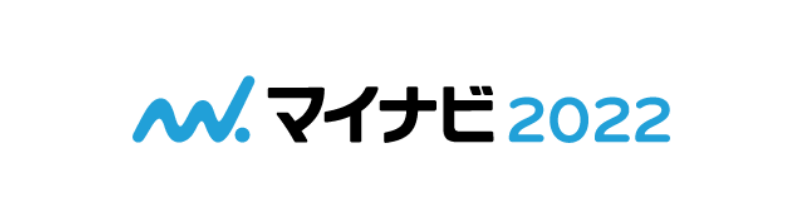 マイナビ 2022